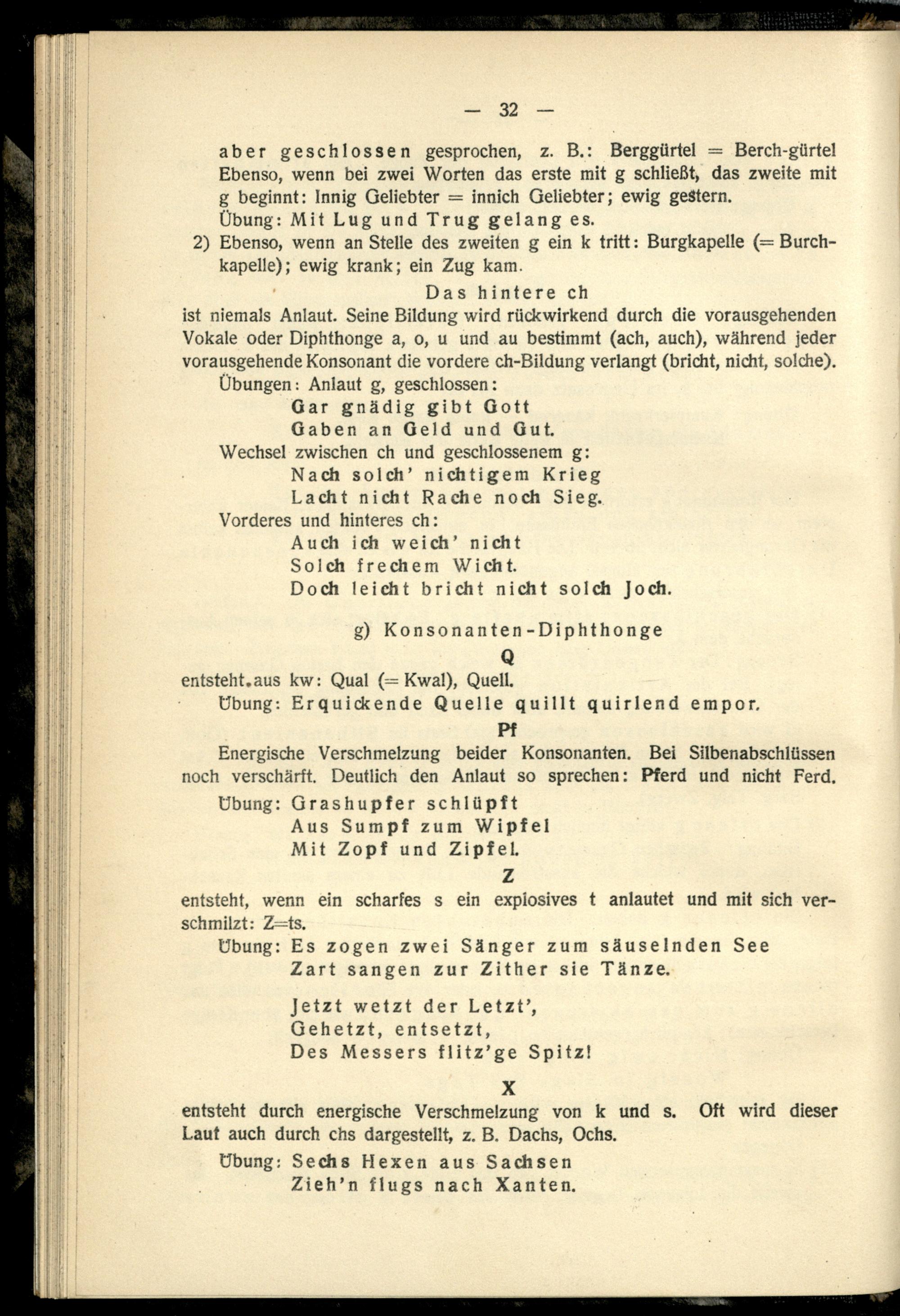 — 32 —

aber geschlossen gesprochen, z. B.: Berggürtel = Berch-gürtel Ebenso, wenn bei zwei Worten das erste mit g schließt, das zweite mit g beginnt: Innig Geliebter = innich Geliebter; ewig gestern.
Übung: Mit Lug und Trug gelang es.
2) Ebenso, wenn an Stelle des zweiten g ein k tritt: Burgkapelle (= Burchkapelle); ewig krank; ein Zug kam.

Das hintere ch
ist niemals Anlaut. Seine Bildung wird rückwirkend durch die vorausgehenden Vokale oder Diphthonge a, o, u und au bestimmt (ach, auch), während jeder vorausgehende Konsonant die vordere ch-Bildung verlangt (bricht, nicht, solche).
Übungen: Anlaut g, geschlossen:
Gar gnädig gibt Gott
Gaben an Geld und Gut.
Wechsel zwischen ch und geschlossenem g:
Nach solch' nichtigem Krieg
Lacht nicht Rache noch Sieg.
Vorderes und hinteres ch:
Auch ich weich' nicht
Solch frechem Wicht.
Doch leicht bricht nicht solch Joch.

g) Konsonanten-Diphthonge

Q
entsteht aus kw: Qual (= Kwal), Quell.
Übung: Erquickende Quelle quillt quirlend empor.

Pf
Energische Verschmelzung beider Konsonanten. Bei Silbenabschlüssen noch verschärft. Deutlich den Anlaut so sprechen: Pferd und nicht Ferd.
Übung: Grashupfer schlüpft
Aus Sumpf zum Wipfel
Mit Zopf und Zipfel.

Z
entsteht, wenn ein scharfes s ein explosives t anlautet und mit sich verschmilzt: Z=ts.
Übung: Es zogen zwei Sänger zum säuselnden See
Zart sangen zur Zither sie Tänze.

Jetzt wetzt der Letzt',
Gehetzt, entsetzt,
Des Messers flitz'ge Spitz!

X
entsteht durch energische Verschmelzung von k und s. Oft wird dieser Laut auch durch chs dargestellt, z. B. Dachs, Ochs.
Übung: Sechs Hexen aus Sachsen
Zieh'n flugs nach Xanten.